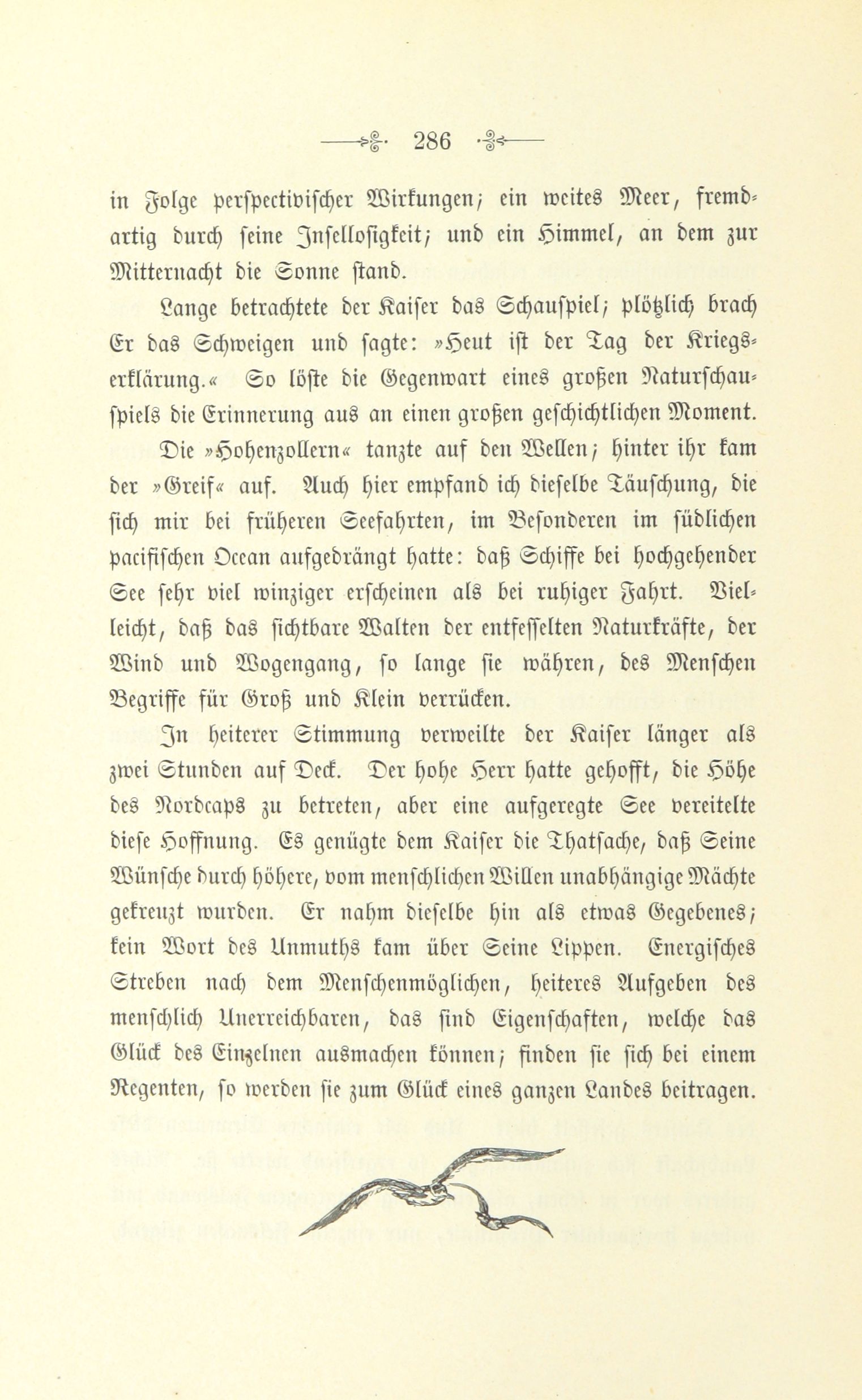 286

in Folge perspectivischer Wirkungen; ein weites Meer, fremdartig durch seine Insellosigkeit; und ein Himmel, an dem zur Mitternacht die Sonne stand.

Lange betrachtete der Kaiser das Schauspiel; plötzlich brach Er das Schweigen und sagte: »Heut ist der Tag der Kriegserklärung.« So löste die Gegenwart eines großen Naturschauspiels die Erinnerung aus an einen großen geschichtlichen Moment.

Die »Hohenzollern« tanzte auf den Wellen; hinter ihr kam der »Greif« auf. Auch hier empfand ich dieselbe Täuschung, die sich mir bei früheren Seefahrten, im Besonderen im südlichen pacifischen Ocean aufgedrängt hatte: daß Schiffe bei hochgehender See sehr viel winziger erscheinen als bei ruhiger Fahrt. Vielleicht, daß das sichtbare Walten der entfesselten Naturkräfte, der Wind und Wogengang, so lange sie währen, des Menschen Begriffe für Groß und Klein verrücken.

In heiterer Stimmung verweilte der Kaiser länger als zwei Stunden auf Deck. Der hohe Herr hatte gehofft, die Höhe des Nordcaps zu betreten, aber eine aufgeregte See vereitelte diese Hoffnung. Es genügte dem Kaiser die Thatsache, daß Seine Wünsche durch höhere, vom menschlichen Willen unabhängige Mächte gekreuzt wurden. Er nahm dieselbe hin als etwas Gegebenes; kein Wort des Unmuths kam über Seine Lippen. Energisches Streben nach dem Menschenmöglichen, heiteres Aufgeben des menschlich Unerreichbaren, das sind Eigenschaften, welche das Glück des Einzelnen ausmachen können; finden sie sich bei einem Regenten, so werden sie zum Glück eines ganzen Landes beitragen.